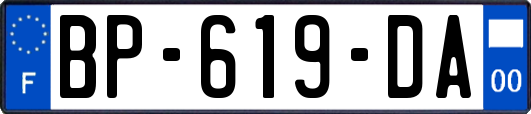 F
BP-619-DA
00